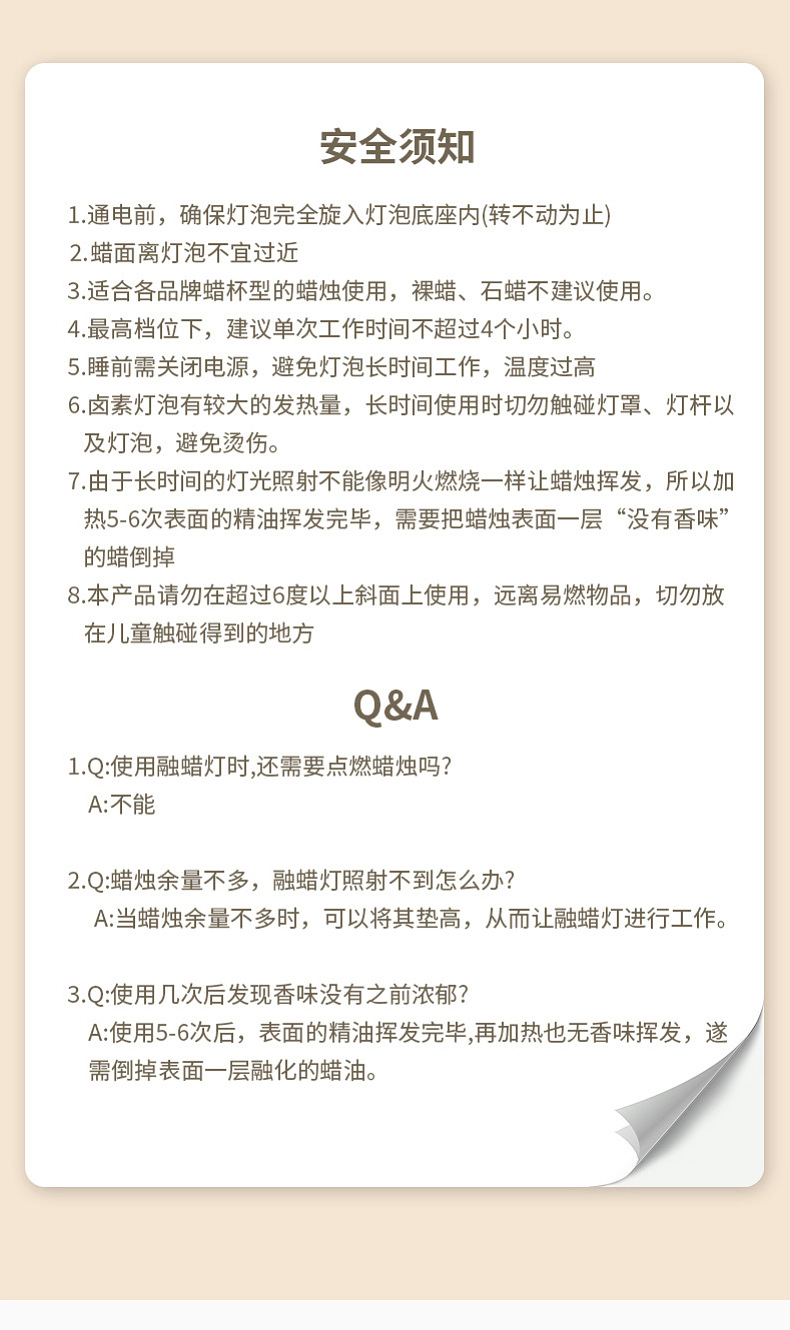 安全须知

1.通电前，确保灯泡完全旋入灯泡底座内(转不动为止)
2.蜡面离灯泡不宜过近
3.适合各品牌蜡杯型的蜡烛使用，裸蜡、石蜡不建议使用。
4.最高档位下，建议单次工作时间不超过4个小时。
5.睡前需关闭电源，避免灯泡长时间工作，温度过高
6.卤素灯泡有较大的发热量，长时间使用时切勿触碰灯罩、灯杆以及灯泡，避免烫伤。
7.由于长时间的灯光照射不能像明火燃烧一样让蜡烛挥发，所以加热5-6次表面的精油挥发完毕，需要把蜡烛表面一层“没有香味”的蜡倒掉
8.本产品请勿在超过6度以上斜面上使用，远离易燃物品，切勿放在儿童触碰得到的地方

Q&A

1.Q:使用融蜡灯时,还需要点燃蜡烛吗?
A:不能

2.Q:蜡烛余量不多，融蜡灯照射不到怎么办?
A:当蜡烛余量不多时，可以将其垫高，从而让融蜡灯进行工作。

3.Q:使用几次后发现香味没有之前浓郁?
A:使用5-6次后，表面的精油挥发完毕,再加热也无香味挥发，遂需倒掉表面一层融化的蜡油。